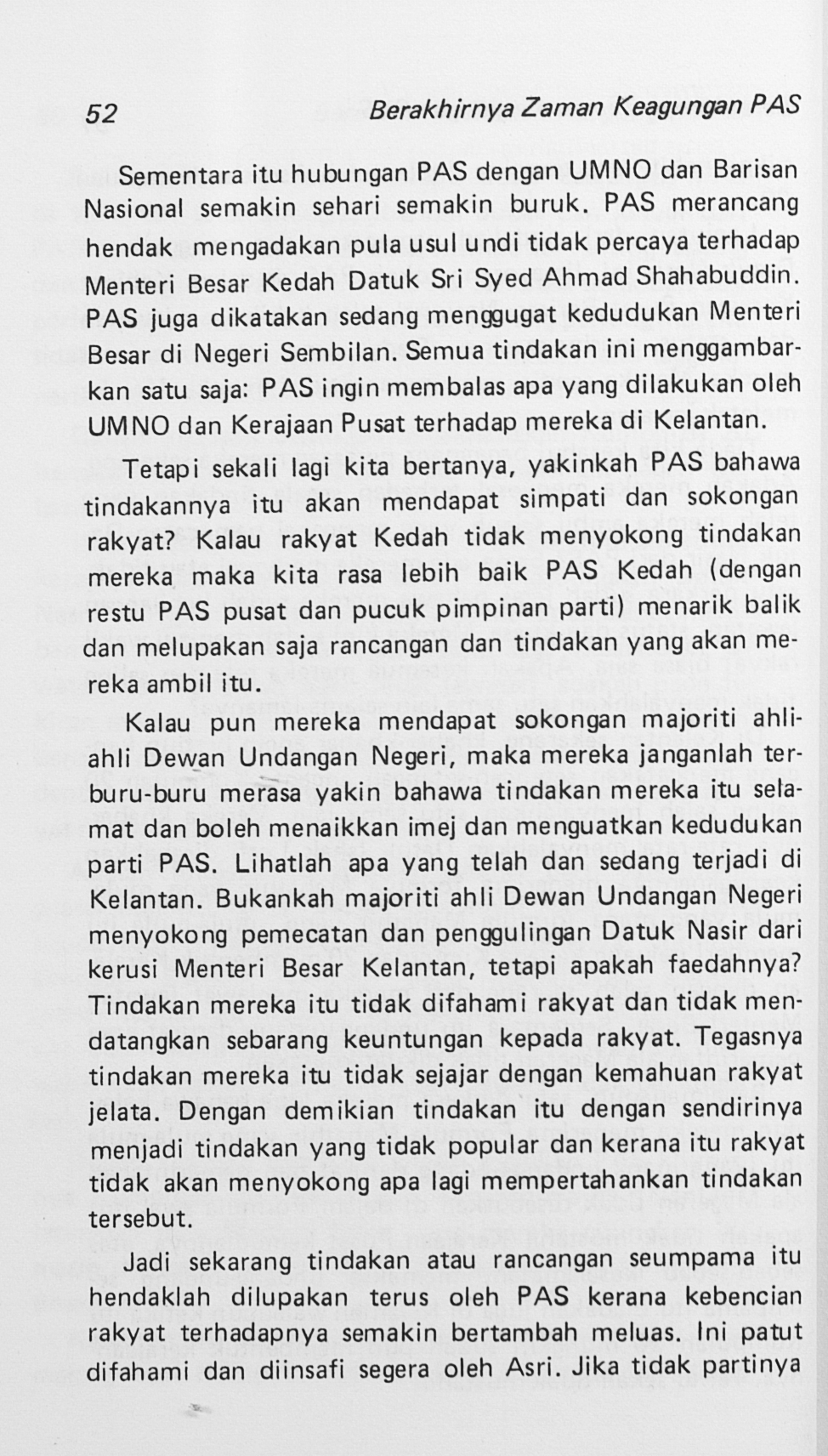 52 Berakhirnya Zaman Keagungan PAS

Sementara itu hubungan PAS dengan UMNO dan Barisan Nasional semakin sehari semakin buruk. PAS merancang hendak mengadakan pula usul undi tidak percaya terhadap Menteri Besar Kedah Datuk Sri Syed Ahmad Shahabuddin. PAS juga dikatakan sedang menggugat kedudukan Menteri Besar di Negeri Sembilan. Semua tindakan ini menggambarkan satu saja: PAS ingin membalas apa yang dilakukan oleh UMNO dan Kerajaan Pusat terhadap mereka di Kelantan.

Tetapi sekali lagi kita bertanya, yakinkah PAS bahawa tindakannya itu akan mendapat simpati dan sokongan rakyat? Kalau rakyat Kedah tidak menyokong tindakan mereka maka kita rasa lebih baik PAS Kedah (dengan restu PAS pusat dan pucuk pimpinan parti) menarik balik dan melupakan saja rancangan dan tindakan yang akan mereka ambil itu.

Kalau pun mereka mendapat sokongan majoriti ahli-ahli Dewan Undangan Negeri, maka mereka janganlah terburu-buru merasa yakin bahawa tindakan mereka itu selamat dan boleh menaikkan imej dan menguatkan kedudukan parti PAS. Lihatlah apa yang telah dan sedang terjadi di Kelantan. Bukankah majoriti ahli Dewan Undangan Negeri menyokong pemecatan dan penggulingan Datuk Nasir dari kerusi Menteri Besar Kelantan, tetapi apakah faedahnya? Tindakan mereka itu tidak difahami rakyat dan tidak mendatangkan sebarang keuntungan kepada rakyat. Tegasnya tindakan mereka itu tidak sejajar dengan kemahuan rakyat jelata. Dengan demikian tindakan itu dengan sendirinya menjadi tindakan yang tidak popular dan kerana itu rakyat tidak akan menyokong apa lagi mempertahankan tindakan tersebut.

Jadi sekarang tindakan atau rancangan seumpama itu hendaklah dilupakan terus oleh PAS kerana kebencian rakyat terhadapnya semakin bertambah meluas. Ini patut difahami dan diinsafi segera oleh Asri. Jika tidak partinya